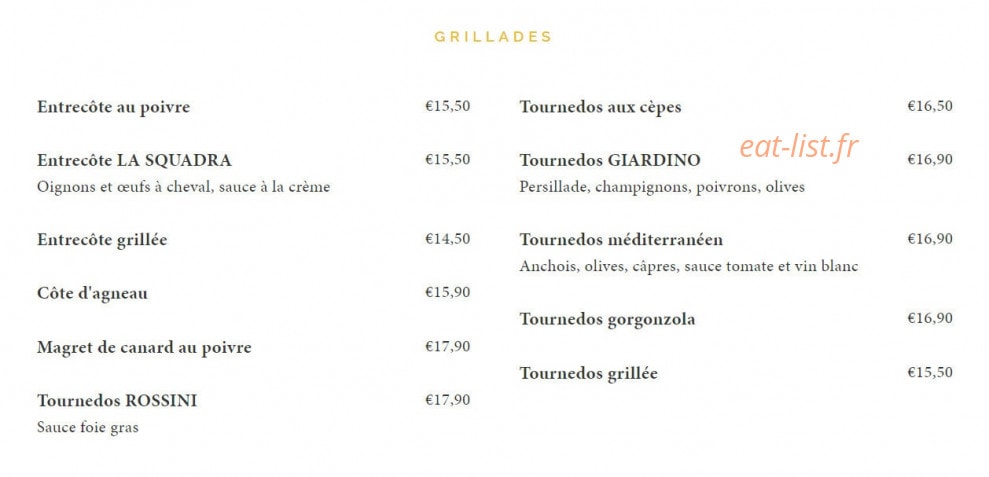 GRILLADES

Entrecôte au poivre €15,50

Entrecôte LA SQUADRA €15,50
Oignons et œufs à cheval, sauce à la crème

Entrecôte grillée €14,50

Côte d'agneau €15,90

Magret de canard au poivre €17,90

Tournedos ROSSINI €17,90
Sauce foie gras

Tournedos aux cèpes €16,50

eat-list.fr

Tournedos GIARDINO €16,90
Persillade, champignons, poivrons, olives

Tournedos méditerranéen €16,90
Anchois, olives, câpres, sauce tomate et vin blanc

Tournedos gorgonzola €16,90

Tournedos grillée €15,50